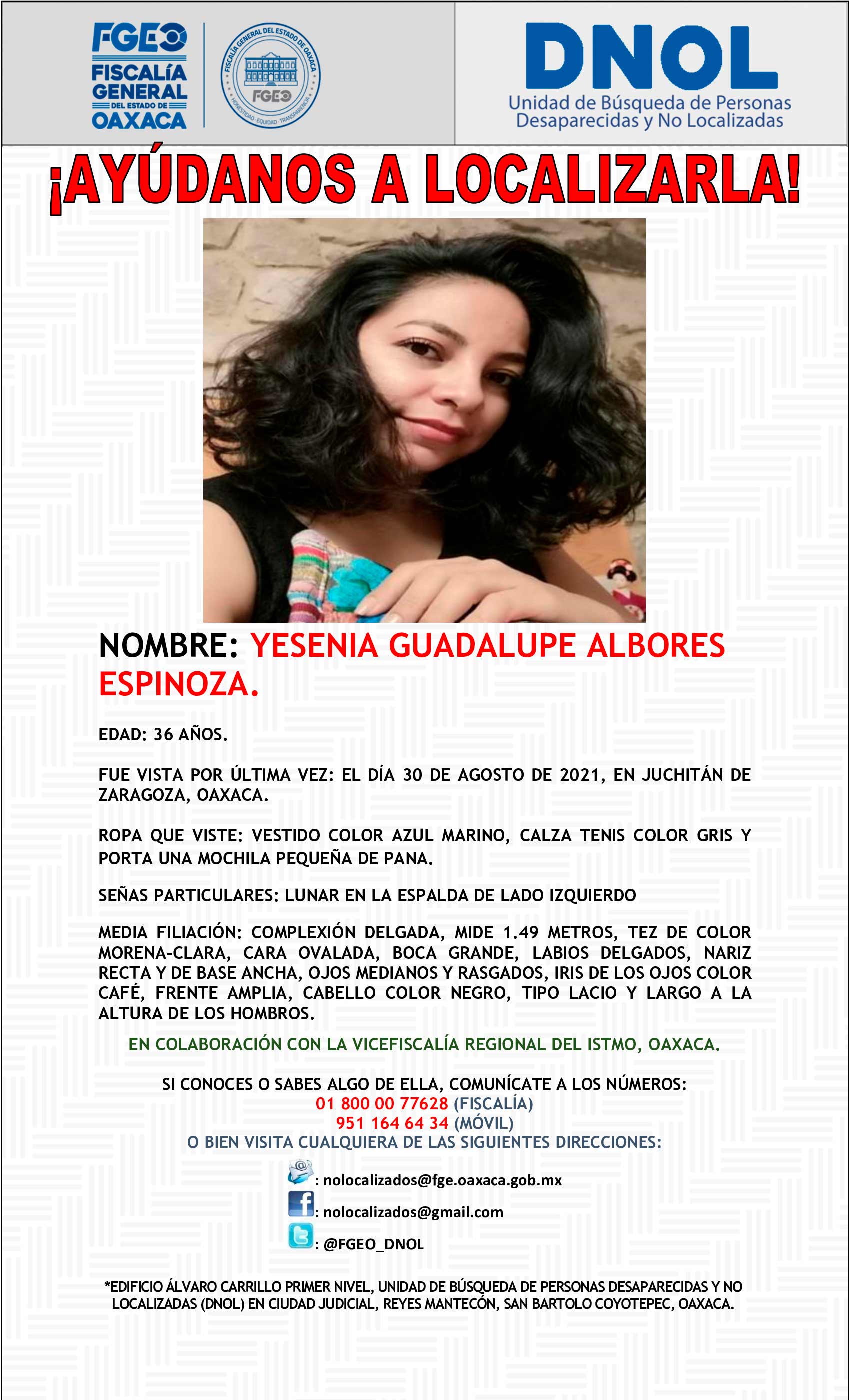 FGEO
FISCALÍA GENERAL
DEL ESTADO DE
OAXACA

FISCALÍA GENERAL DEL ESTADO DE OAXACA
FGEO
HONESTIDAD · EQUIDAD · TRANSPARENCIA

DNOL
Unidad de Búsqueda de Personas Desaparecidas y No Localizadas

¡AYÚDANOS A LOCALIZARLA!

NOMBRE: YESENIA GUADALUPE ALBORES ESPINOZA.

EDAD: 36 AÑOS.

FUE VISTA POR ÚLTIMA VEZ: EL DÍA 30 DE AGOSTO DE 2021, EN JUCHITÁN DE ZARAGOZA, OAXACA.

ROPA QUE VISTE: VESTIDO COLOR AZUL MARINO, CALZA TENIS COLOR GRIS Y PORTA UNA MOCHILA PEQUEÑA DE PANA.

SEÑAS PARTICULARES: LUNAR EN LA ESPALDA DE LADO IZQUIERDO

MEDIA FILIACIÓN: COMPLEXIÓN DELGADA, MIDE 1.49 METROS, TEZ DE COLOR MORENA-CLARA, CARA OVALADA, BOCA GRANDE, LABIOS DELGADOS, NARIZ RECTA Y DE BASE ANCHA, OJOS MEDIANOS Y RASGADOS, IRIS DE LOS OJOS COLOR CAFÉ, FRENTE AMPLIA, CABELLO COLOR NEGRO, TIPO LACIO Y LARGO A LA ALTURA DE LOS HOMBROS.

EN COLABORACIÓN CON LA VICEFISCALÍA REGIONAL DEL ISTMO, OAXACA.

SI CONOCES O SABES ALGO DE ELLA, COMUNÍCATE A LOS NÚMEROS:
01 800 00 77628 (FISCALÍA)
951 164 64 34 (MÓVIL)
O BIEN VISITA CUALQUIERA DE LAS SIGUIENTES DIRECCIONES:

: nolocalizados@fge.oaxaca.gob.mx
: nolocalizados@gmail.com
: @FGEO_DNOL

*EDIFICIO ÁLVARO CARRILLO PRIMER NIVEL, UNIDAD DE BÚSQUEDA DE PERSONAS DESAPARECIDAS Y NO LOCALIZADAS (DNOL) EN CIUDAD JUDICIAL, REYES MANTECÓN, SAN BARTOLO COYOTEPEC, OAXACA.